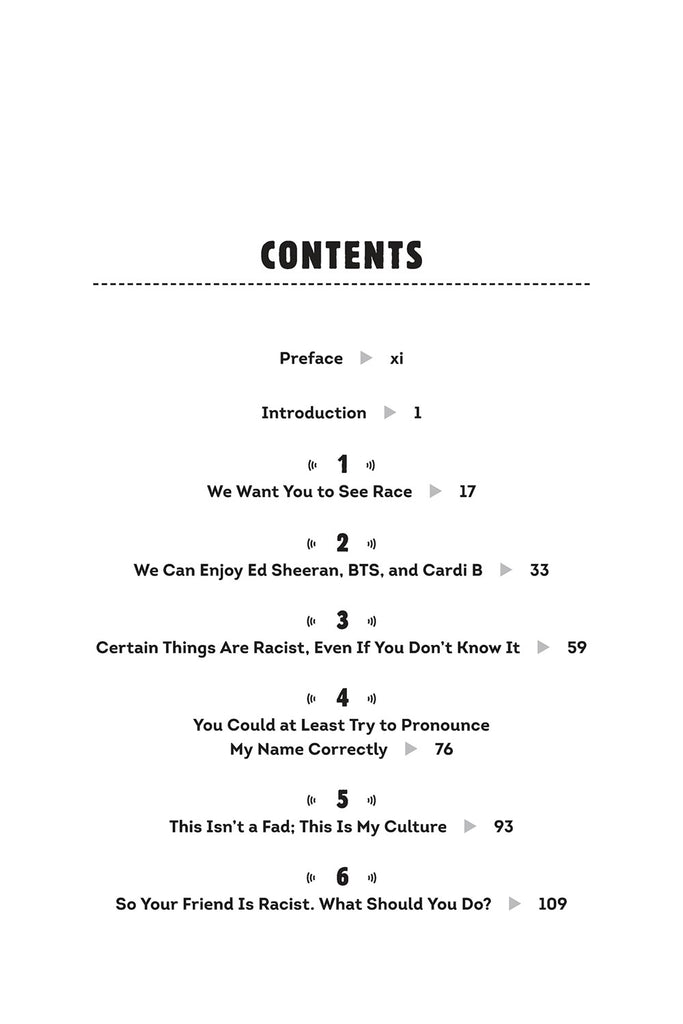 CONTENTS

Preface ▶ xi

Introduction ▶ 1

1
We Want You to See Race ▶ 17

2
We Can Enjoy Ed Sheeran, BTS, and Cardi B ▶ 33

3
Certain Things Are Racist, Even If You Don't Know It ▶ 59

4
You Could at Least Try to Pronounce My Name Correctly ▶ 76

5
This Isn't a Fad; This Is My Culture ▶ 93

6
So Your Friend Is Racist. What Should You Do? ▶ 109